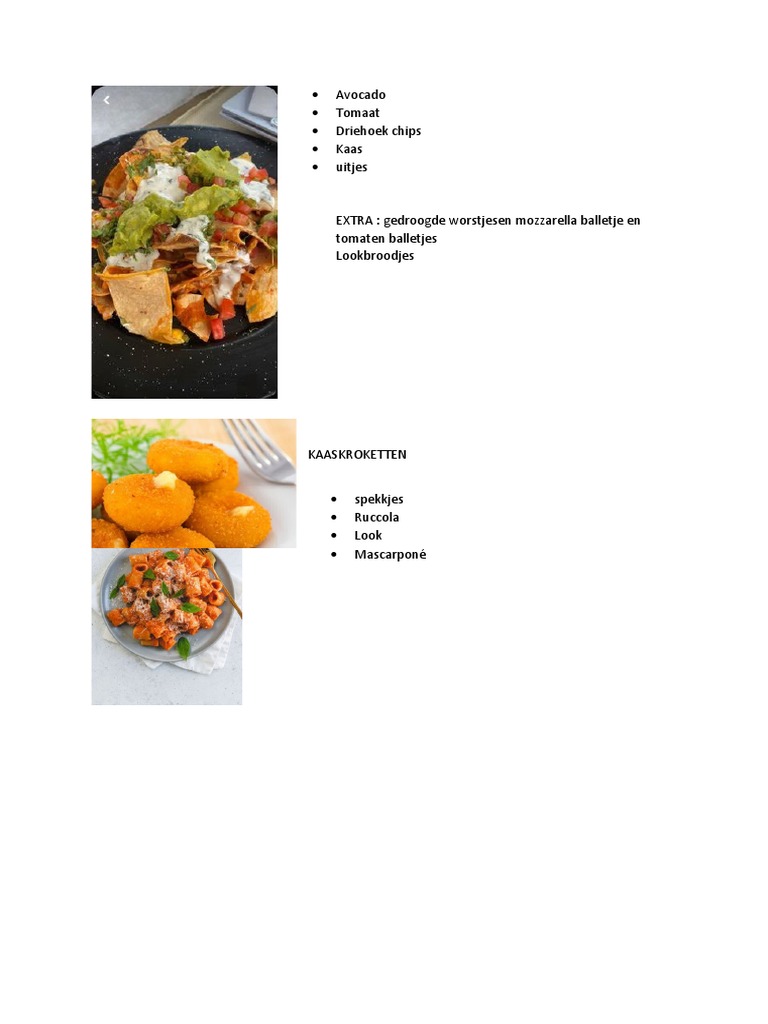 - Avocado
- Tomaat
- Driehoek chips
- Kaas
- uitjes

EXTRA : gedroogde worstjesen mozzarella balletje en tomaten balletjes
Lookbroodjes

KAASKROKETTEN

- spekkjes
- Ruccola
- Look
- Mascarponé